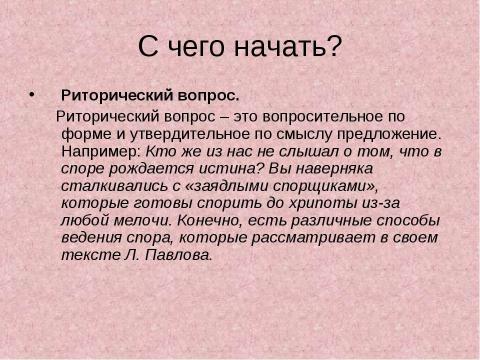 С чего начать?

• Риторический вопрос.

Риторический вопрос – это вопросительное по форме и утвердительное по смыслу предложение. Например: Кто же из нас не слышал о том, что в споре рождается истина? Вы наверняка сталкивались с «заядлыми спорщиками», которые готовы спорить до хрипоты из-за любой мелочи. Конечно, есть различные способы ведения спора, которые рассматривает в своем тексте Л. Павлова.